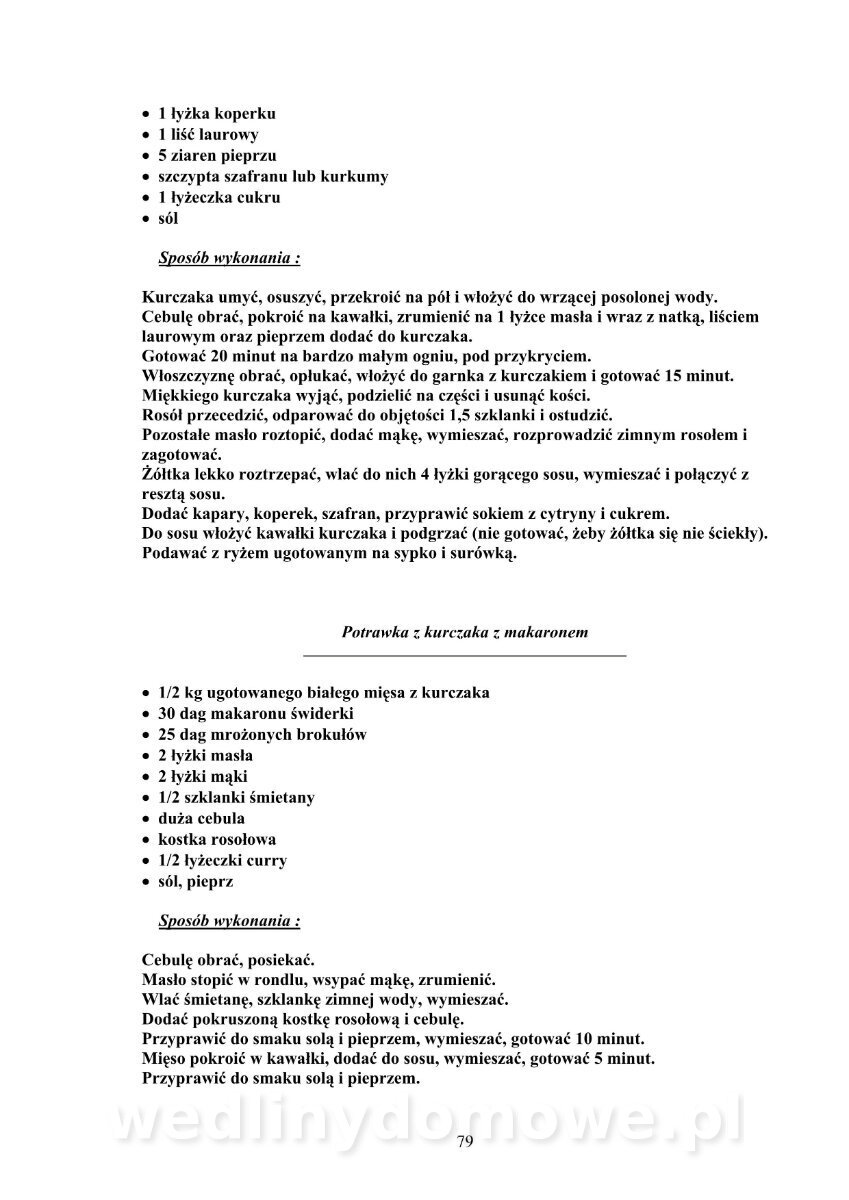 • 1 łyżka koperku
• 1 liść laurowy
• 5 ziaren pieprzu
• szczypta szafranu lub kurkumy
• 1 łyżeczka cukru
• sól

Sposób wykonania :

Kurczaka umyć, osuszyć, przekroić na pół i włożyć do wrzącej posolonej wody.
Cebulę obrać, pokroić na kawałki, zrumienić na 1 łyżce masła i wraz z natką, liściem laurowym oraz pieprzem dodać do kurczaka.
Gotować 20 minut na bardzo małym ogniu, pod przykryciem.
Włoszczyznę obrać, opłukać, włożyć do garnka z kurczakiem i gotować 15 minut.
Miękkiego kurczaka wyjąć, podzielić na części i usunąć kości.
Rosół przecedzić, odparować do objętości 1,5 szklanki i ostudzić.
Pozostałe masło roztopić, dodać mąkę, wymieszać, rozprowadzić zimnym rosołem i zagotować.
Żółtka lekko roztrzepać, wlać do nich 4 łyżki gorącego sosu, wymieszać i połączyć z resztą sosu.
Dodać kapary, koperek, szafran, przyprawić sokiem z cytryny i cukrem.
Do sosu włożyć kawałki kurczaka i podgrzać (nie gotować, żeby żółtka się nie ściekły).
Podawać z ryżem ugotowanym na sypko i surówką.

Potrawka z kurczaka z makaronem

• 1/2 kg ugotowanego białego mięsa z kurczaka
• 30 dag makaronu świderki
• 25 dag mrożonych brokułów
• 2 łyżki masła
• 2 łyżki mąki
• 1/2 szklanki śmietany
• duża cebula
• kostka rosołowa
• 1/2 łyżeczki curry
• sól, pieprz

Sposób wykonania :

Cebulę obrać, posiekać.
Masło stopić w rondlu, wsypać mąkę, zrumienić.
Wlać śmietanę, szklankę zimnej wody, wymieszać.
Dodać pokruszoną kostkę rosołową i cebulę.
Przyprawić do smaku solą i pieprzem, wymieszać, gotować 10 minut.
Mięso pokroić w kawałki, dodać do sosu, wymieszać, gotować 5 minut.
Przyprawić do smaku solą i pieprzem.

wedlinydomowe.pl

79